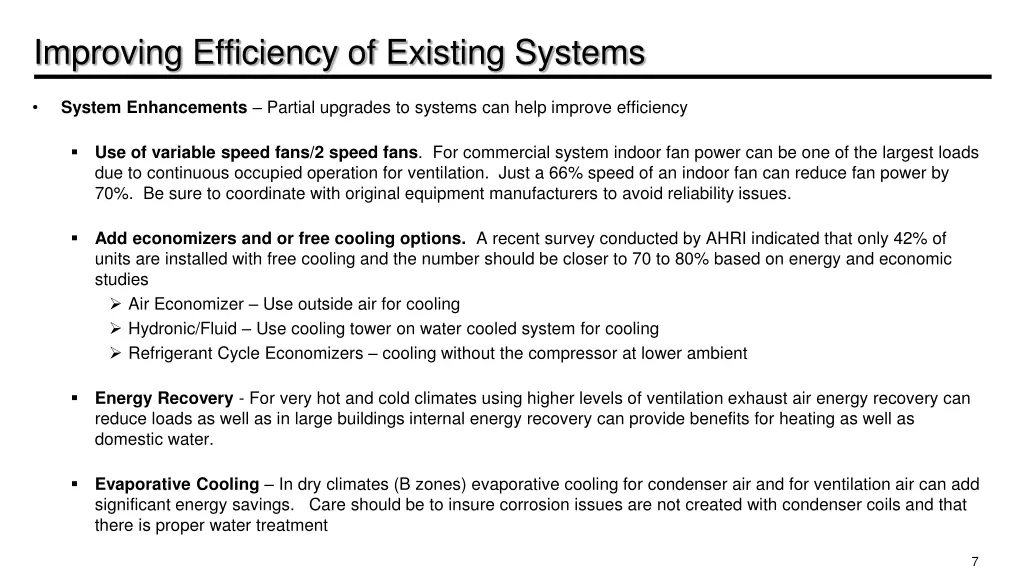 Improving Efficiency of Existing Systems

• System Enhancements – Partial upgrades to systems can help improve efficiency

▪ Use of variable speed fans/2 speed fans. For commercial system indoor fan power can be one of the largest loads due to continuous occupied operation for ventilation. Just a 66% speed of an indoor fan can reduce fan power by 70%. Be sure to coordinate with original equipment manufacturers to avoid reliability issues.

▪ Add economizers and or free cooling options. A recent survey conducted by AHRI indicated that only 42% of units are installed with free cooling and the number should be closer to 70 to 80% based on energy and economic studies

➢ Air Economizer – Use outside air for cooling
➢ Hydronic/Fluid – Use cooling tower on water cooled system for cooling
➢ Refrigerant Cycle Economizers – cooling without the compressor at lower ambient

▪ Energy Recovery - For very hot and cold climates using higher levels of ventilation exhaust air energy recovery can reduce loads as well as in large buildings internal energy recovery can provide benefits for heating as well as domestic water.

▪ Evaporative Cooling – In dry climates (B zones) evaporative cooling for condenser air and for ventilation air can add significant energy savings. Care should be to insure corrosion issues are not created with condenser coils and that there is proper water treatment

7